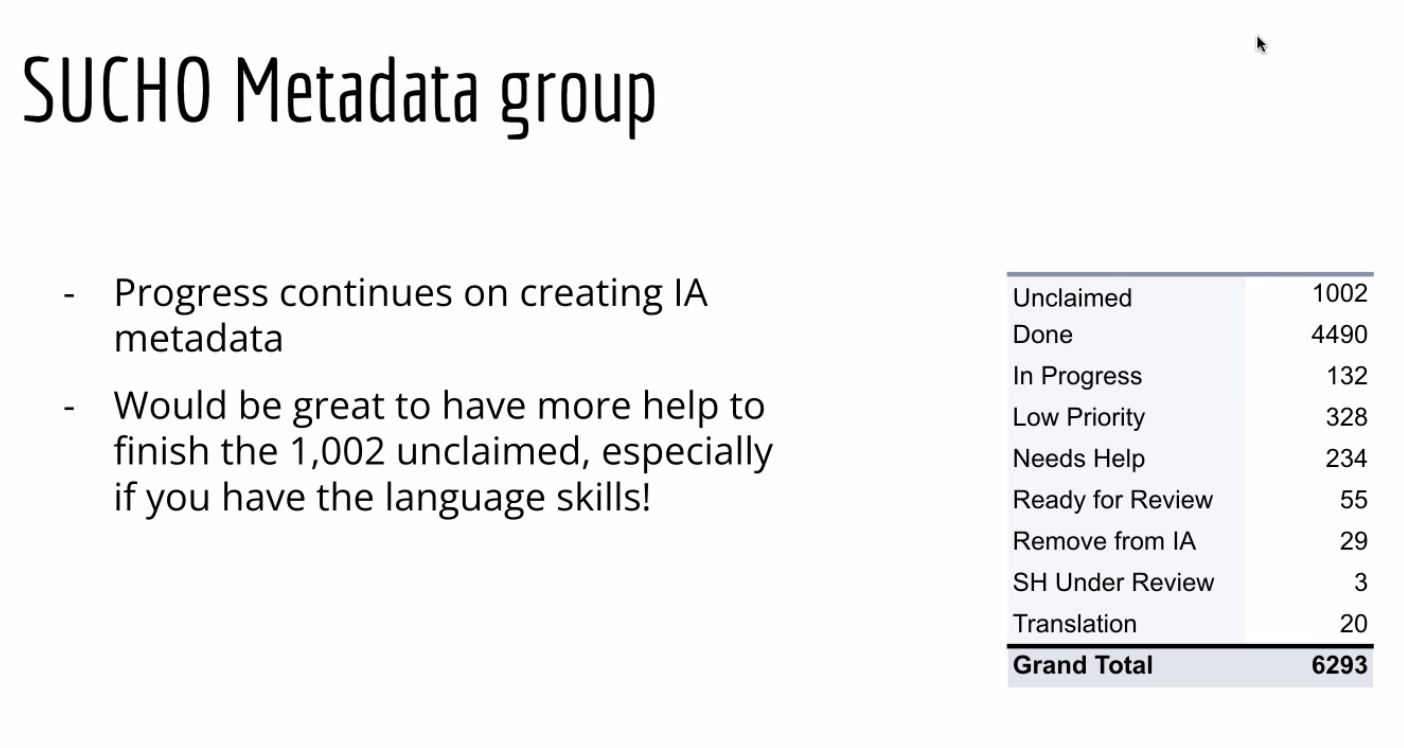 SUCHO Metadata group

- Progress continues on creating IA metadata
- Would be great to have more help to finish the 1,002 unclaimed, especially if you have the language skills!

| | |
|---|---|
| Unclaimed | 1002 |
| Done | 4490 |
| In Progress | 132 |
| Low Priority | 328 |
| Needs Help | 234 |
| Ready for Review | 55 |
| Remove from IA | 29 |
| SH Under Review | 3 |
| Translation | 20 |
| **Grand Total** | **6293** |